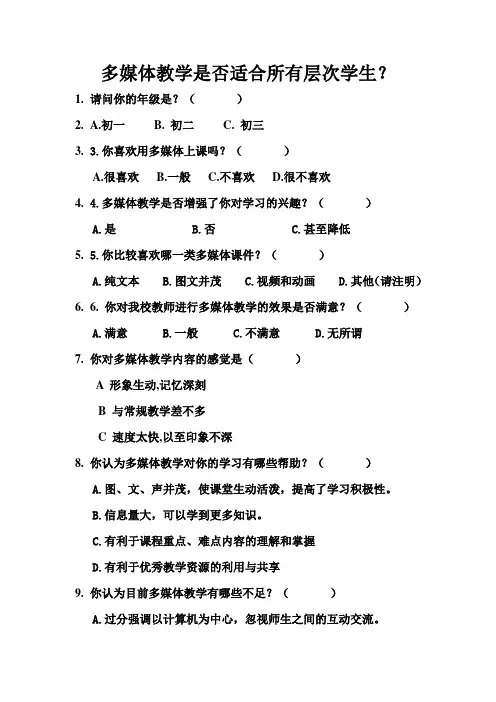 多媒体教学是否适合所有层次学生？

1. 请问你的年级是？（　　　）

2. A.初一　B. 初二　C. 初三

3. 3. 你喜欢用多媒体上课吗？（　　　）

A.很喜欢　B.一般　C.不喜欢　D.很不喜欢

4. 4. 多媒体教学是否增强了你对学习的兴趣？（　　　）

A. 是　B. 否　C. 甚至降低

5. 5. 你比较喜欢哪一类多媒体课件？（　　　）

A. 纯文本　B. 图文并茂　C. 视频和动画　D. 其他（请注明）

6. 6. 你对我校教师进行多媒体教学的效果是否满意？（　　　）

A. 满意　B. 一般　C. 不满意　D. 无所谓

7. 你对多媒体教学内容的感觉是（　　　）

A 形象生动,记忆深刻

B 与常规教学差不多

C 速度太快,以至印象不深

8. 你认为多媒体教学对你的学习有哪些帮助？（　　　）

A. 图、文、声并茂，使课堂生动活泼，提高了学习积极性。

B. 信息量大，可以学到更多知识。

C. 有利于课程重点、难点内容的理解和掌握

D. 有利于优秀教学资源的利用与共享

9. 你认为目前多媒体教学有哪些不足？（　　　）

A. 过分强调以计算机为中心，忽视师生之间的互动交流。